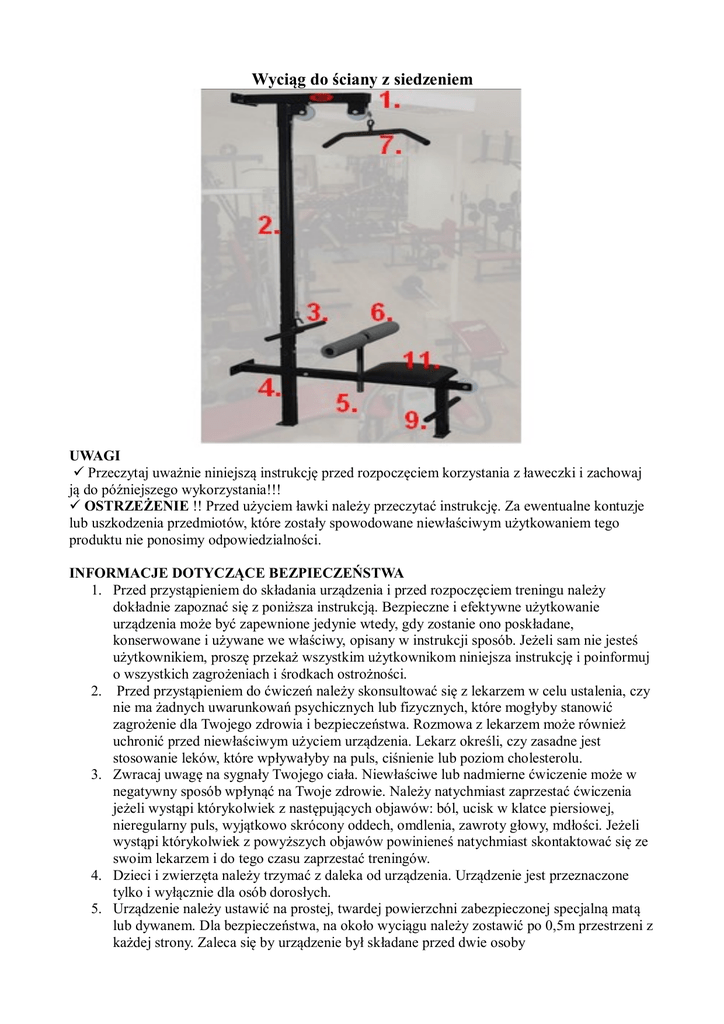 Wyciąg do ściany z siedzeniem

1.
7.
2.
3.
6.
11.
4.
5.
9.

UWAGI
✓ Przeczytaj uważnie niniejszą instrukcję przed rozpoczęciem korzystania z ławeczki i zachowaj ją do późniejszego wykorzystania!!!
✓ OSTRZEŻENIE !! Przed użyciem ławki należy przeczytać instrukcję. Za ewentualne kontuzje lub uszkodzenia przedmiotów, które zostały spowodowane niewłaściwym użytkowaniem tego produktu nie ponosimy odpowiedzialności.

INFORMACJE DOTYCZĄCE BEZPIECZEŃSTWA
1. Przed przystąpieniem do składania urządzenia i przed rozpoczęciem treningu należy dokładnie zapoznać się z poniższa instrukcją. Bezpieczne i efektywne użytkowanie urządzenia może być zapewnione jedynie wtedy, gdy zostanie ono poskładane, konserwowane i używane we właściwy, opisany w instrukcji sposób. Jeżeli sam nie jesteś użytkownikiem, proszę przekaż wszystkim użytkownikom niniejsza instrukcję i poinformuj o wszystkich zagrożeniach i środkach ostrożności.
2. Przed przystąpieniem do ćwiczeń należy skonsultować się z lekarzem w celu ustalenia, czy nie ma żadnych uwarunkowań psychicznych lub fizycznych, które mogłyby stanowić zagrożenie dla Twojego zdrowia i bezpieczeństwa. Rozmowa z lekarzem może również uchronić przed niewłaściwym użyciem urządzenia. Lekarz określi, czy zasadne jest stosowanie leków, które wpływałyby na puls, ciśnienie lub poziom cholesterolu.
3. Zwracaj uwagę na sygnały Twojego ciała. Niewłaściwe lub nadmierne ćwiczenie może w negatywny sposób wpłynąć na Twoje zdrowie. Należy natychmiast zaprzestać ćwiczenia jeżeli wystąpi którykolwiek z następujących objawów: ból, ucisk w klatce piersiowej, nieregularny puls, wyjątkowo skrócony oddech, omdlenia, zawroty głowy, mdłości. Jeżeli wystąpi którykolwiek z powyższych objawów powinieneś natychmiast skontaktować się ze swoim lekarzem i do tego czasu zaprzestać treningów.
4. Dzieci i zwierzęta należy trzymać z daleka od urządzenia. Urządzenie jest przeznaczone tylko i wyłącznie dla osób dorosłych.
5. Urządzenie należy ustawić na prostej, twardej powierzchni zabezpieczonej specjalną matą lub dywanem. Dla bezpieczeństwa, na około wyciągu należy zostawić po 0,5m przestrzeni z każdej strony. Zaleca się by urządzenie był składane przed dwie osoby